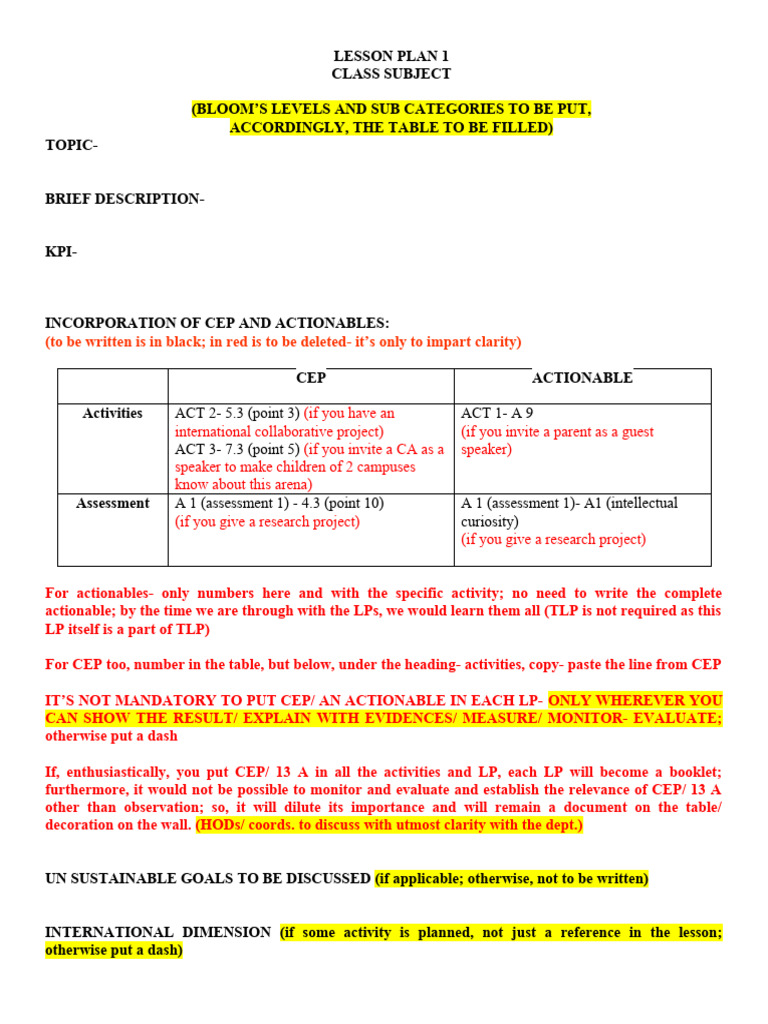 LESSON PLAN 1
CLASS SUBJECT

(BLOOM'S LEVELS AND SUB CATEGORIES TO BE PUT, ACCORDINGLY, THE TABLE TO BE FILLED)

TOPIC-

BRIEF DESCRIPTION-

KPI-

INCORPORATION OF CEP AND ACTIONABLES:
(to be written is in black; in red is to be deleted- it's only to impart clarity)

| | CEP | ACTIONABLE |
|---|---|---|
| Activities | ACT 2- 5.3 (point 3) (if you have an international collaborative project) ACT 3- 7.3 (point 5) (if you invite a CA as a speaker to make children of 2 campuses know about this arena) | ACT 1- A 9 (if you invite a parent as a guest speaker) |
| Assessment | A 1 (assessment 1) - 4.3 (point 10) (if you give a research project) | A 1 (assessment 1)- A1 (intellectual curiosity) (if you give a research project) |

For actionables- only numbers here and with the specific activity; no need to write the complete actionable; by the time we are through with the LPs, we would learn them all (TLP is not required as this LP itself is a part of TLP)

For CEP too, number in the table, but below, under the heading- activities, copy- paste the line from CEP

IT'S NOT MANDATORY TO PUT CEP/ AN ACTIONABLE IN EACH LP- ONLY WHEREVER YOU CAN SHOW THE RESULT/ EXPLAIN WITH EVIDENCES/ MEASURE/ MONITOR- EVALUATE; otherwise put a dash

If, enthusiastically, you put CEP/ 13 A in all the activities and LP, each LP will become a booklet; furthermore, it would not be possible to monitor and evaluate and establish the relevance of CEP/ 13 A other than observation; so, it will dilute its importance and will remain a document on the table/ decoration on the wall. (HODs/ coords. to discuss with utmost clarity with the dept.)

UN SUSTAINABLE GOALS TO BE DISCUSSED (if applicable; otherwise, not to be written)

INTERNATIONAL DIMENSION (if some activity is planned, not just a reference in the lesson; otherwise put a dash)